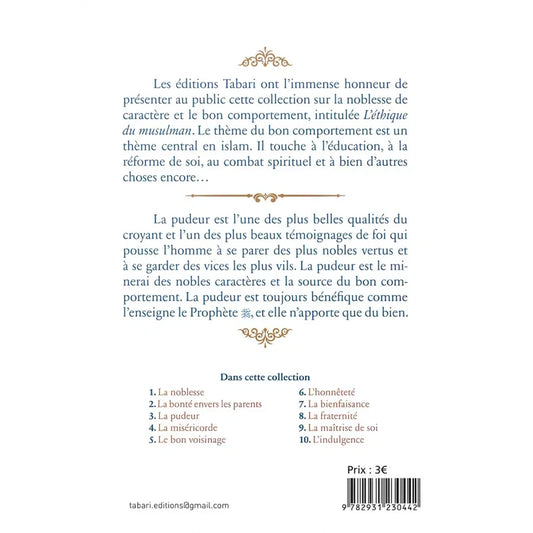 Les éditions Tabari ont l'immense honneur de présenter au public cette collection sur la noblesse de caractère et le bon comportement, intitulée L'éthique du musulman. Le thème du bon comportement est un thème central en islam. Il touche à l'éducation, à la réforme de soi, au combat spirituel et à bien d'autres choses encore…

La pudeur est l'une des plus belles qualités du croyant et l'un des plus beaux témoignages de foi qui pousse l'homme à se parer des plus nobles vertus et à se garder des vices les plus vils. La pudeur est le minerai des nobles caractères et la source du bon comportement. La pudeur est toujours bénéfique comme l'enseigne le Prophète ﷺ, et elle n'apporte que du bien.

Dans cette collection

1. La noblesse
2. La bonté envers les parents
3. La pudeur
4. La miséricorde
5. Le bon voisinage
6. L'honnêteté
7. La bienfaisance
8. La fraternité
9. La maîtrise de soi
10. L'indulgence

Prix : 3€

tabari.editions@gmail.com

9 782931 230442